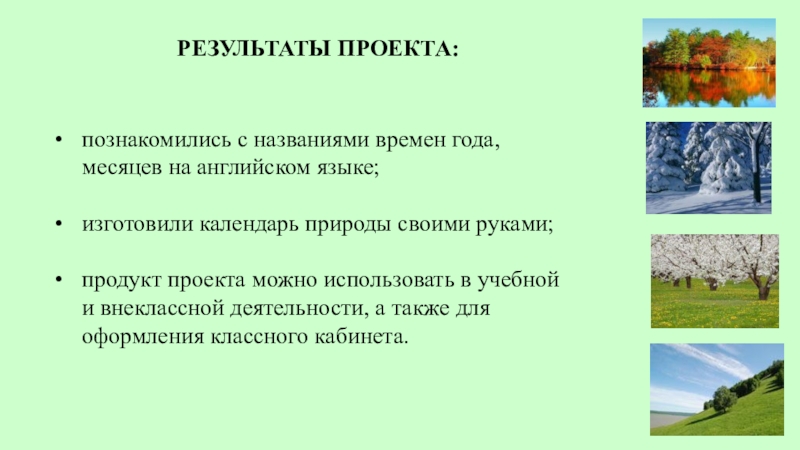 РЕЗУЛЬТАТЫ ПРОЕКТА:

• познакомились с названиями времен года, месяцев на английском языке;

• изготовили календарь природы своими руками;

• продукт проекта можно использовать в учебной и внеклассной деятельности, а также для оформления классного кабинета.